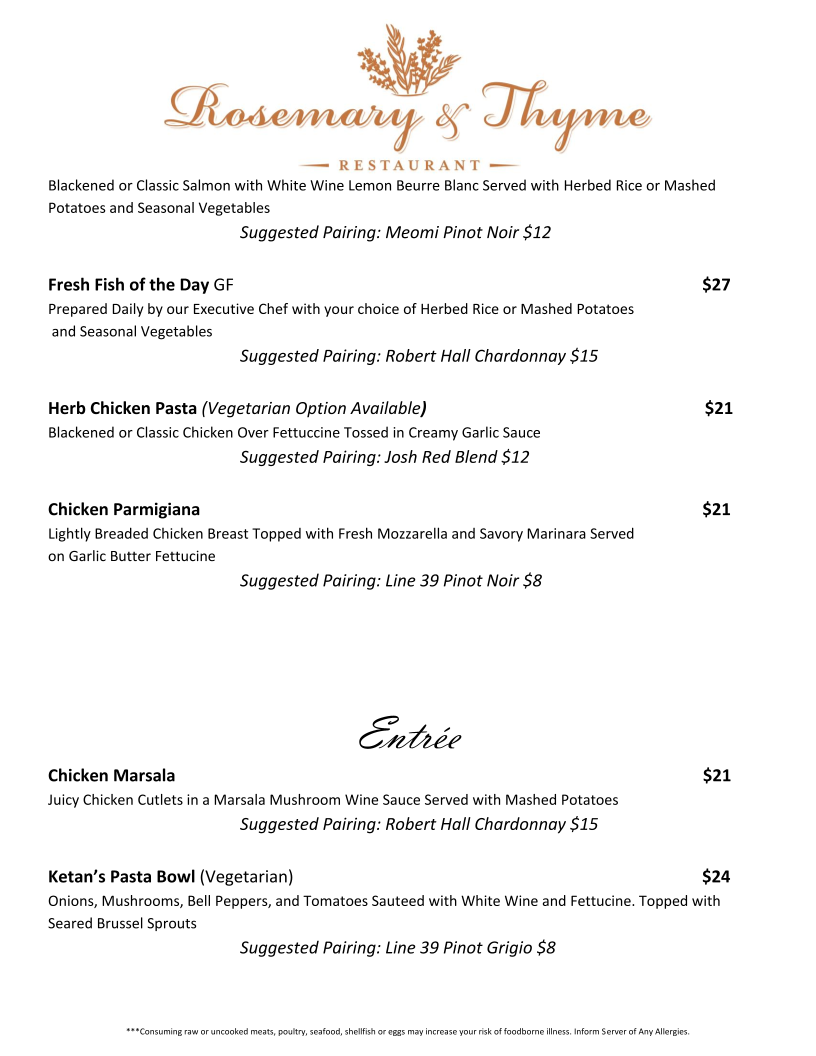 Rosemary & Thyme
RESTAURANT

Blackened or Classic Salmon with White Wine Lemon Beurre Blanc Served with Herbed Rice or Mashed Potatoes and Seasonal Vegetables
Suggested Pairing: Meomi Pinot Noir $12

Fresh Fish of the Day GF $27
Prepared Daily by our Executive Chef with your choice of Herbed Rice or Mashed Potatoes and Seasonal Vegetables
Suggested Pairing: Robert Hall Chardonnay $15

Herb Chicken Pasta (Vegetarian Option Available) $21
Blackened or Classic Chicken Over Fettuccine Tossed in Creamy Garlic Sauce
Suggested Pairing: Josh Red Blend $12

Chicken Parmigiana $21
Lightly Breaded Chicken Breast Topped with Fresh Mozzarella and Savory Marinara Served on Garlic Butter Fettucine
Suggested Pairing: Line 39 Pinot Noir $8

Entrée

Chicken Marsala $21
Juicy Chicken Cutlets in a Marsala Mushroom Wine Sauce Served with Mashed Potatoes
Suggested Pairing: Robert Hall Chardonnay $15

Ketan's Pasta Bowl (Vegetarian) $24
Onions, Mushrooms, Bell Peppers, and Tomatoes Sauteed with White Wine and Fettucine. Topped with Seared Brussel Sprouts
Suggested Pairing: Line 39 Pinot Grigio $8

***Consuming raw or uncooked meats, poultry, seafood, shellfish or eggs may increase your risk of foodborne illness. Inform Server of Any Allergies.